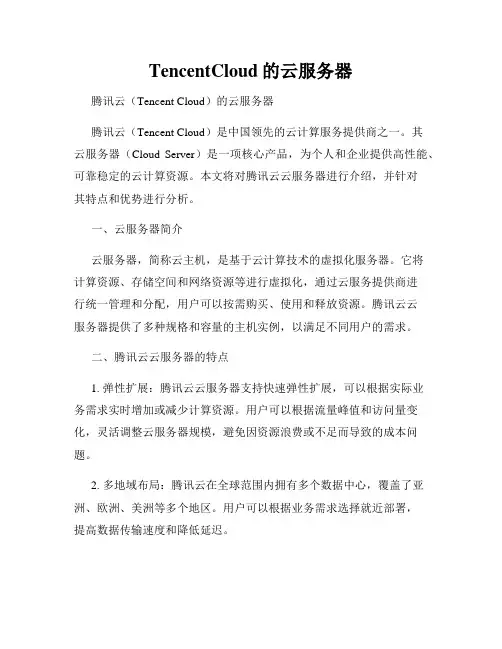 TencentCloud 的云服务器

腾讯云（Tencent Cloud）的云服务器

腾讯云（Tencent Cloud）是中国领先的云计算服务提供商之一。其云服务器（Cloud Server）是一项核心产品，为个人和企业提供高性能、可靠稳定的云计算资源。本文将对腾讯云云服务器进行介绍，并针对其特点和优势进行分析。

一、云服务器简介

云服务器，简称云主机，是基于云计算技术的虚拟化服务器。它将计算资源、存储空间和网络资源等进行虚拟化，通过云服务提供商进行统一管理和分配，用户可以按需购买、使用和释放资源。腾讯云云服务器提供了多种规格和容量的主机实例，以满足不同用户的需求。

二、腾讯云云服务器的特点

1. 弹性扩展：腾讯云云服务器支持快速弹性扩展，可以根据实际业务需求实时增加或减少计算资源。用户可以根据流量峰值和访问量变化，灵活调整云服务器规模，避免因资源浪费或不足而导致的成本问题。

2. 多地域布局：腾讯云在全球范围内拥有多个数据中心，覆盖了亚洲、欧洲、美洲等多个地区。用户可以根据业务需求选择就近部署，提高数据传输速度和降低延迟。